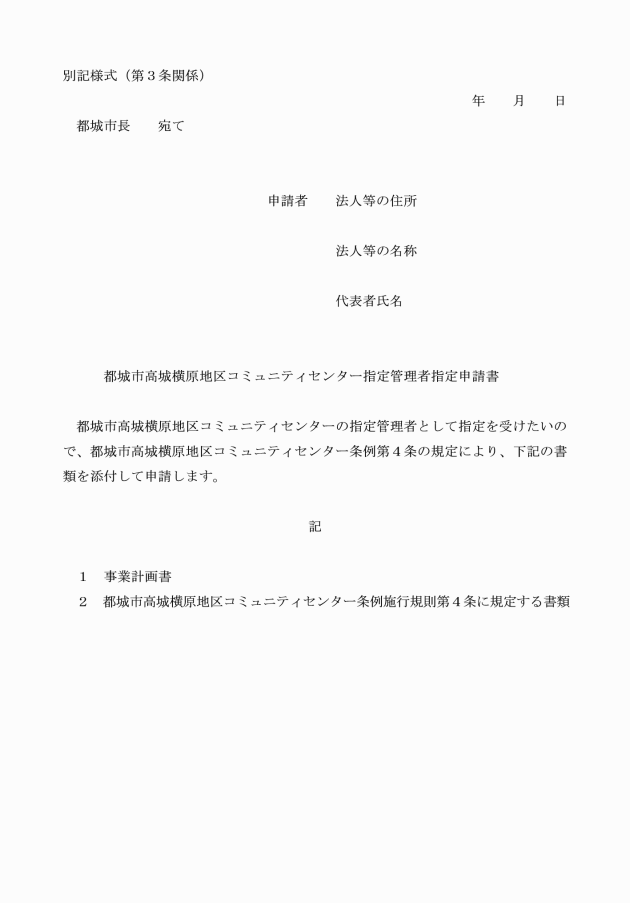 別記様式（第３条関係）

年　　月　　日

都城市長　　宛て

申請者　　法人等の住所

法人等の名称

代表者氏名

都城市高城横原地区コミュニティセンター指定管理者指定申請書

都城市高城横原地区コミュニティセンターの指定管理者として指定を受けたいので、都城市高城横原地区コミュニティセンター条例第４条の規定により、下記の書類を添付して申請します。

記

１　事業計画書

２　都城市高城横原地区コミュニティセンター条例施行規則第４条に規定する書類